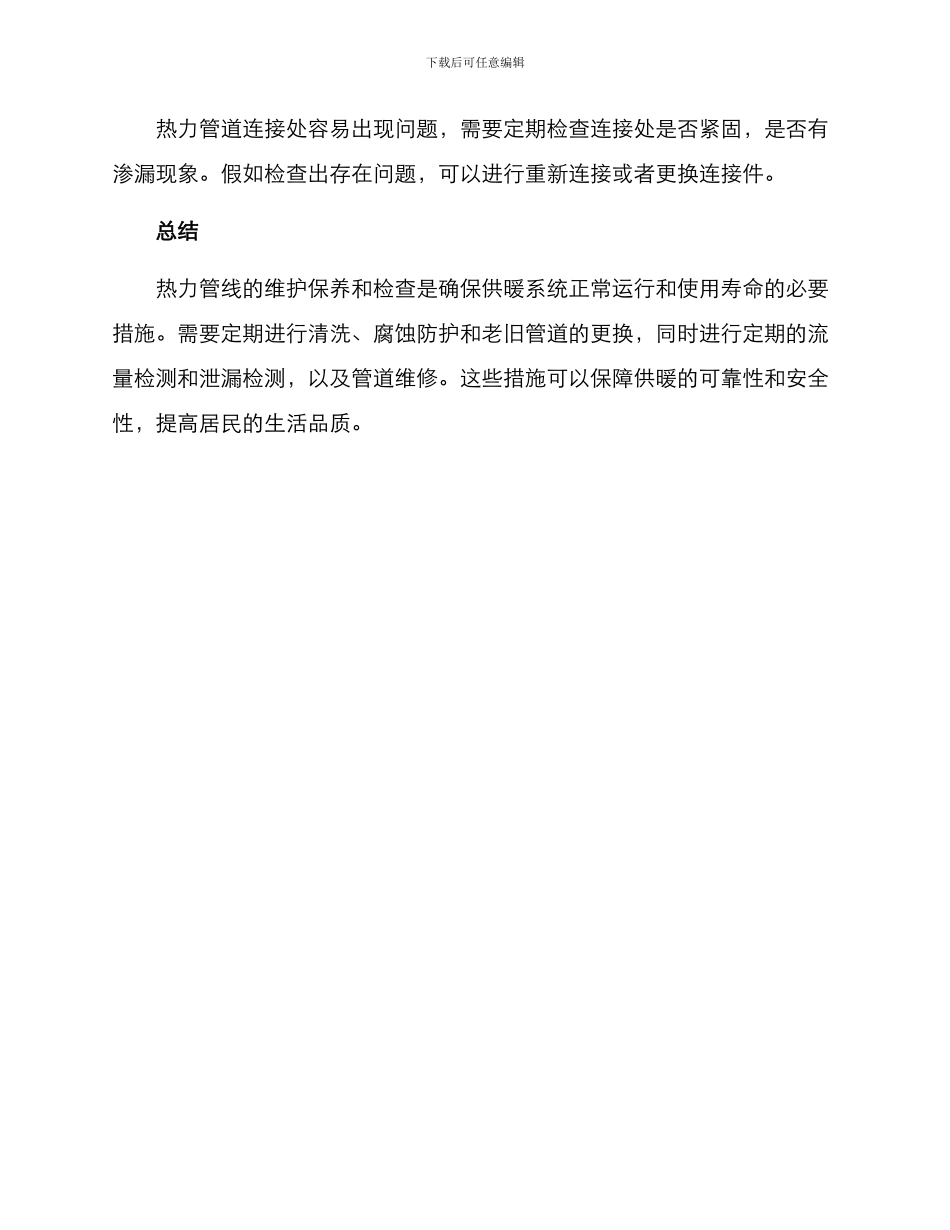 下载后可任意编辑

热力管道连接处容易出现问题，需要定期检查连接处是否紧固，是否有渗漏现象。假如检查出存在问题，可以进行重新连接或者更换连接件。

总结

热力管线的维护保养和检查是确保供暖系统正常运行和使用寿命的必要措施。需要定期进行清洗、腐蚀防护和老旧管道的更换，同时进行定期的流量检测和泄漏检测，以及管道维修。这些措施可以保障供暖的可靠性和安全性，提高居民的生活品质。